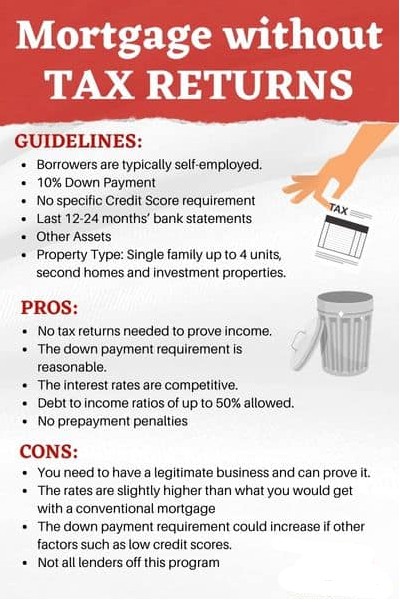 Mortgage without TAX RETURNS

GUIDELINES:
- Borrowers are typically self-employed.
- 10% Down Payment
- No specific Credit Score requirement
- Last 12-24 months' bank statements
- Other Assets
- Property Type: Single family up to 4 units, second homes and investment properties.

TAX

PROS:
- No tax returns needed to prove income.
- The down payment requirement is reasonable.
- The interest rates are competitive.
- Debt to income ratios of up to 50% allowed.
- No prepayment penalties

CONS:
- You need to have a legitimate business and can prove it.
- The rates are slightly higher than what you would get with a conventional mortgage
- The down payment requirement could increase if other factors such as low credit scores.
- Not all lenders off this program